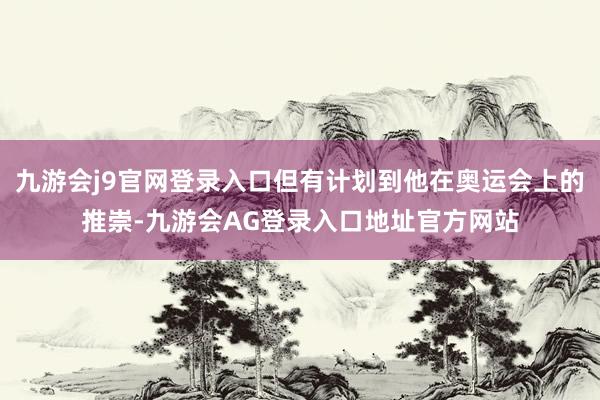 九游会j9官网登录入口但有计划到他在奥运会上的推崇-九游会AG登录入口地址官方网站